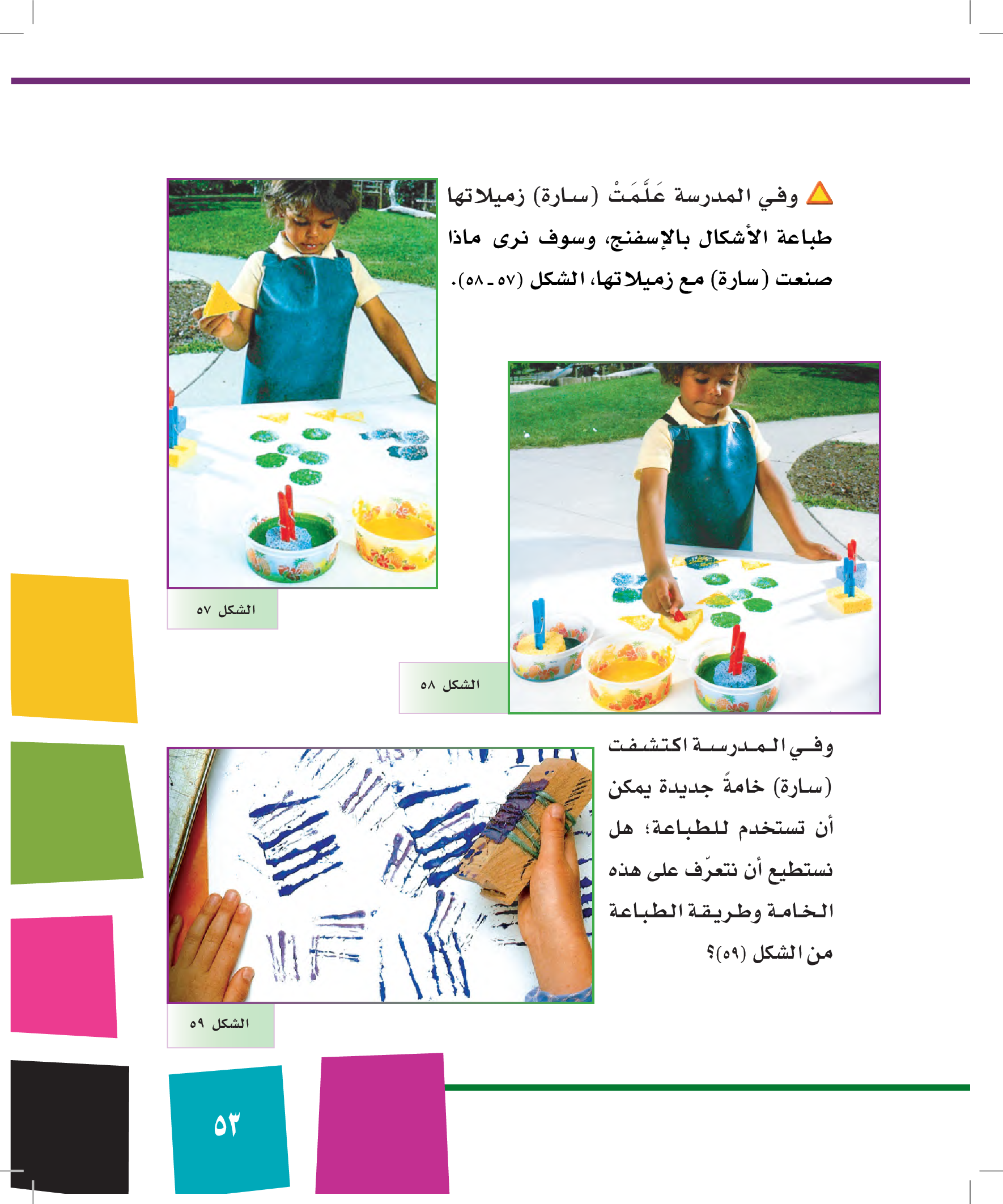 وفي المدرسة عَلَّمَتْ (سارة) زميلاتها طباعة الأشكال بالإسفنج، وسوف نرى ماذا صنعت (سارة) مع زميلاتها، الشكل (٥٧ ـ ٥٨).

الشكل ٥٧

الشكل ٥٨

وفي المدرسة اكتشفت (سارة) خامةً جديدة يمكن أن تستخدم للطباعة؛ هل نستطيع أن نتعرّف على هذه الخامة وطريقة الطباعة من الشكل (٥٩)؟

الشكل ٥٩

٥٣